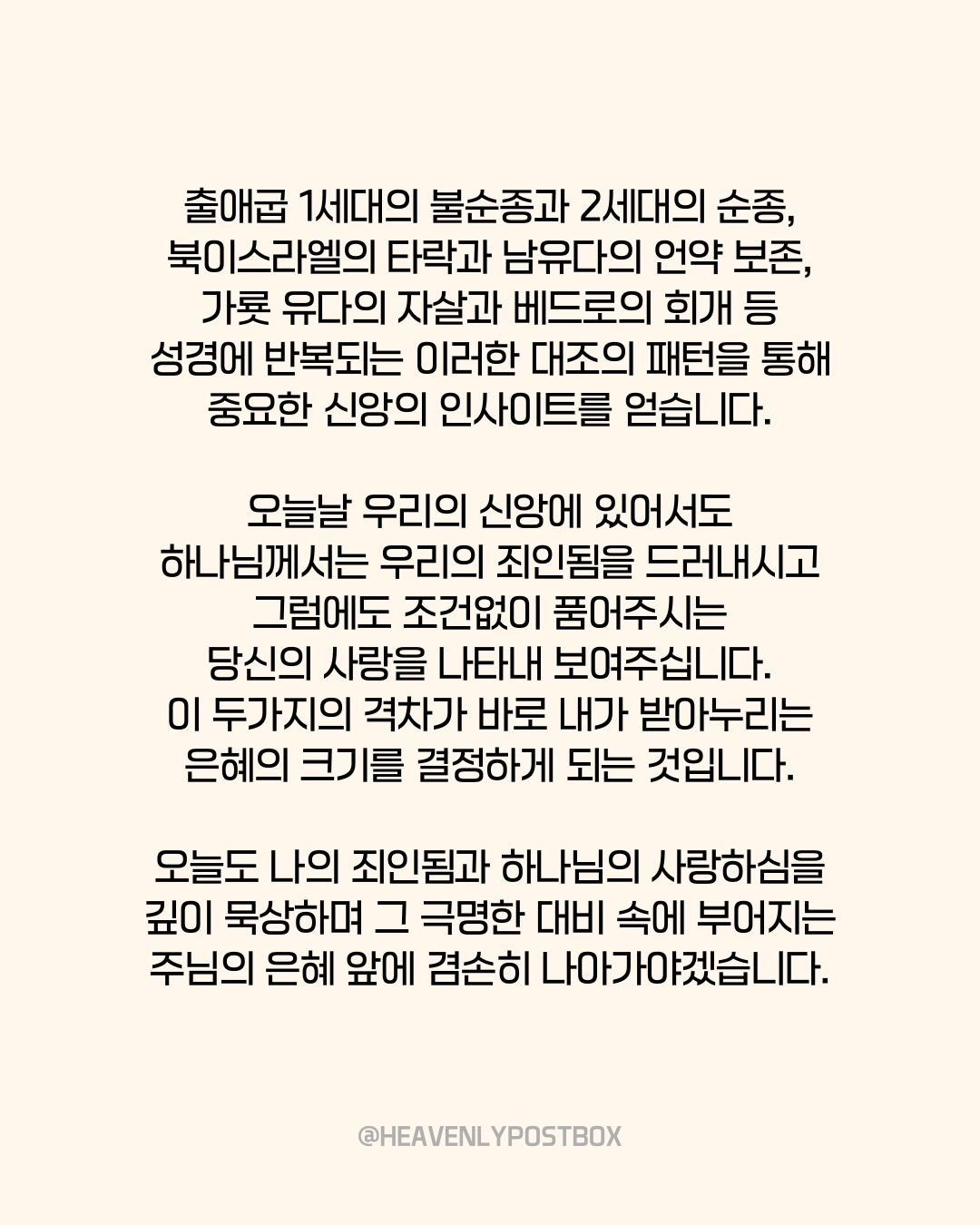 출애굽 1세대의 불순종과 2세대의 순종, 북이스라엘의 타락과 남유다의 언약 보존, 가룟 유다의 자살과 베드로의 회개 등 성경에 반복되는 이러한 대조의 패턴을 통해 중요한 신앙의 인사이트를 얻습니다.

오늘날 우리의 신앙에 있어서도 하나님께서는 우리의 죄인됨을 드러내시고 그럼에도 조건없이 품어주시는 당신의 사랑을 나타내 보여주십니다. 이 두가지의 격차가 바로 내가 받아누리는 은혜의 크기를 결정하게 되는 것입니다.

오늘도 나의 죄인됨과 하나님의 사랑하심을 깊이 묵상하며 그 극명한 대비 속에 부어지는 주님의 은혜 앞에 겸손히 나아가야겠습니다.

@HEAVENLYPOSTBOX